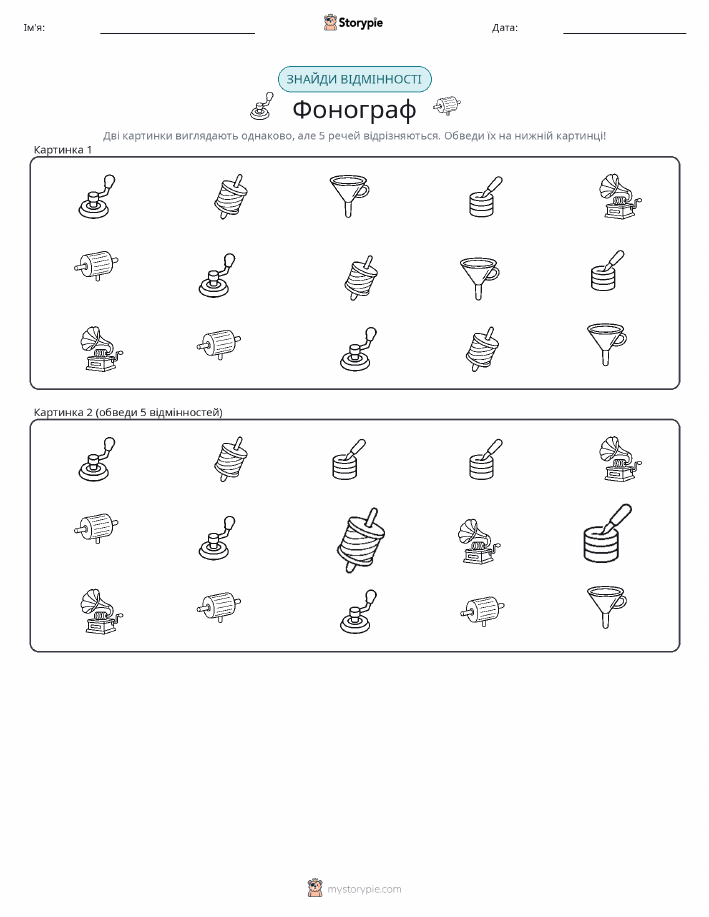 Ім'я:

Storypie

Дата:

ЗНАЙДИ ВІДМІННОСТІ

Фонограф

Дві картинки виглядають однаково, але 5 речей відрізняються. Обведи їх на нижній картинці!

Картинка 1

Картинка 2 (обведи 5 відмінностей)

mystorypie.com